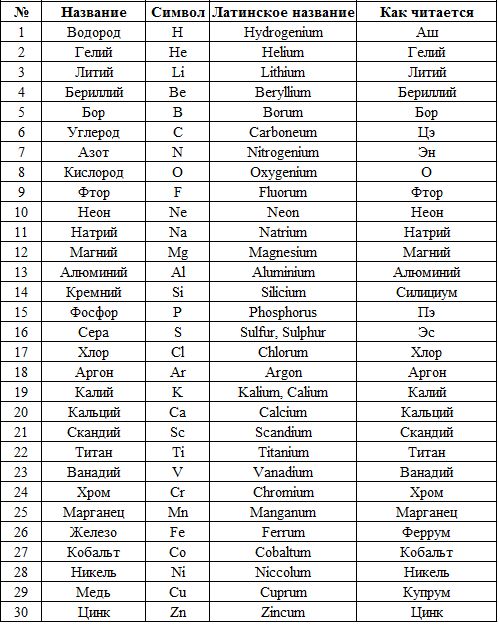 | № | Название | Символ | Латинское название | Как читается |
|---|---|---|---|---|
| 1 | Водород | H | Hydrogenium | Аш |
| 2 | Гелий | He | Helium | Гелий |
| 3 | Литий | Li | Lithium | Литий |
| 4 | Бериллий | Be | Beryllium | Бериллий |
| 5 | Бор | B | Borum | Бор |
| 6 | Углерод | C | Carboneum | Цэ |
| 7 | Азот | N | Nitrogenium | Эн |
| 8 | Кислород | O | Oxygenium | О |
| 9 | Фтор | F | Fluorum | Фтор |
| 10 | Неон | Ne | Neon | Неон |
| 11 | Натрий | Na | Natrium | Натрий |
| 12 | Магний | Mg | Magnesium | Магний |
| 13 | Алюминий | Al | Aluminium | Алюминий |
| 14 | Кремний | Si | Silicium | Силициум |
| 15 | Фосфор | P | Phosphorus | Пэ |
| 16 | Сера | S | Sulfur, Sulphur | Эс |
| 17 | Хлор | Cl | Chlorum | Хлор |
| 18 | Аргон | Ar | Argon | Аргон |
| 19 | Калий | K | Kalium, Calium | Калий |
| 20 | Кальций | Ca | Calcium | Кальций |
| 21 | Скандий | Sc | Scandium | Скандий |
| 22 | Титан | Ti | Titanium | Титан |
| 23 | Ванадий | V | Vanadium | Ванадий |
| 24 | Хром | Cr | Chromium | Хром |
| 25 | Марганец | Mn | Manganum | Марганец |
| 26 | Железо | Fe | Ferrum | Феррум |
| 27 | Кобальт | Co | Cobaltum | Кобальт |
| 28 | Никель | Ni | Niccolum | Никель |
| 29 | Медь | Cu | Cuprum | Купрум |
| 30 | Цинк | Zn | Zincum | Цинк |